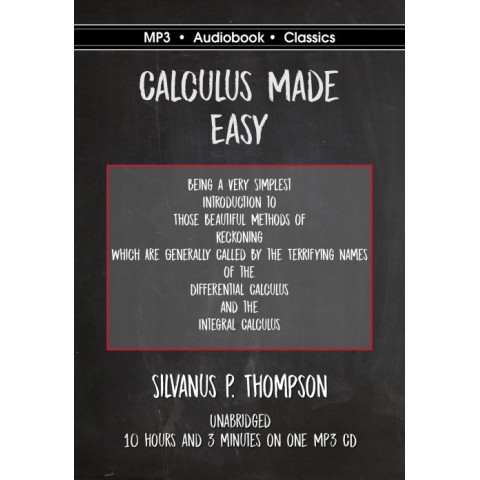 MP3 • Audiobook • Classics

CALCULUS MADE EASY

BEING A VERY SIMPLEST INTRODUCTION TO THOSE BEAUTIFUL METHODS OF RECKONING WHICH ARE GENERALLY CALLED BY THE TERRIFYING NAMES OF THE DIFFERENTIAL CALCULUS AND THE INTEGRAL CALCULUS

SILVANUS P. THOMPSON

UNABRIDGED
10 HOURS AND 3 MINUTES ON ONE MP3 CD